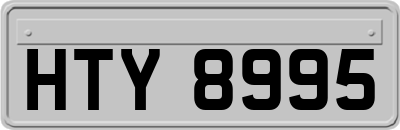 HTY 8995